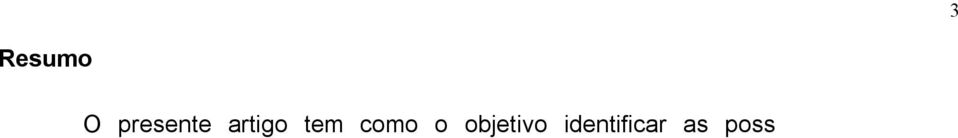 3

Resumo

O presente artigo tem como o objetivo identificar as poss